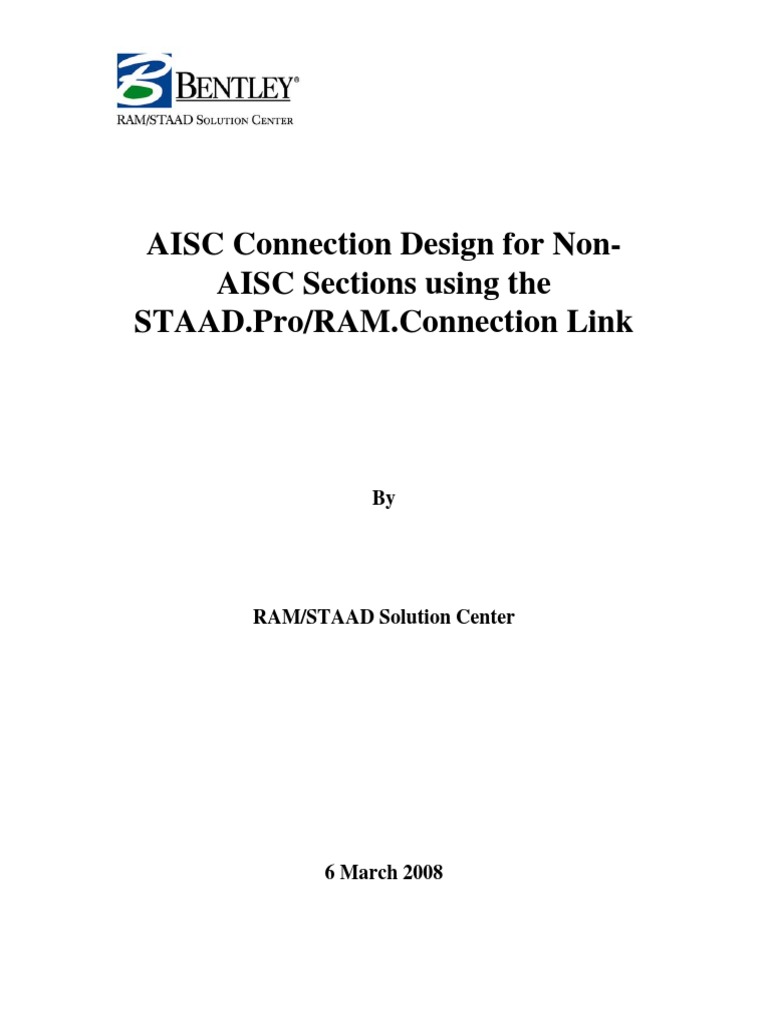 BENTLEY®
RAM/STAAD SOLUTION CENTER

AISC Connection Design for Non-AISC Sections using the STAAD.Pro/RAM.Connection Link

By

RAM/STAAD Solution Center

6 March 2008